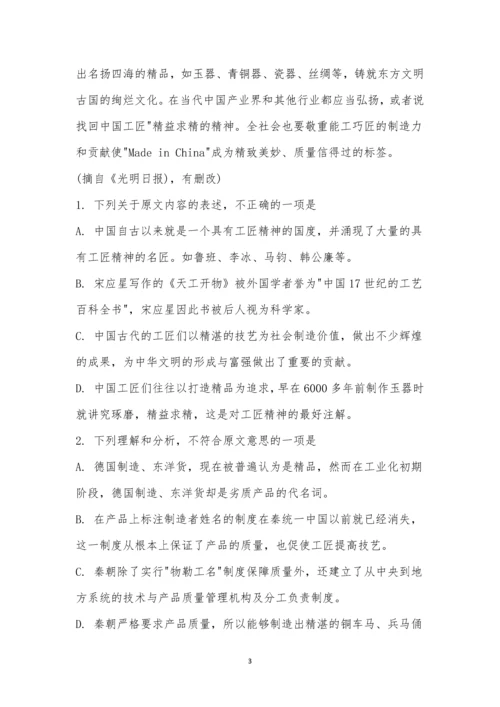 出名扬四海的精品，如玉器、青铜器、瓷器、丝绸等，铸就东方文明古国的绚烂文化。在当代中国产业界和其他行业都应当弘扬，或者说找回中国工匠"精益求精的精神。全社会也要敬重能工巧匠的制造力和贡献使"Made in China"成为精致美妙、质量信得过的标签。

(摘自《光明日报)，有删改)

1. 下列关于原文内容的表述，不正确的一项是

A. 中国自古以来就是一个具有工匠精神的国度，并涌现了大量的具有工匠精神的名匠。如鲁班、李冰、马钧、韩公廉等。

B. 宋应星写作的《天工开物》被外国学者誉为"中国17世纪的工艺百科全书"，宋应星因此书被后人视为科学家。

C. 中国古代的工匠们以精湛的技艺为社会制造价值，做出不少辉煌的成果，为中华文明的形成与富强做出了重要的贡献。

D. 中国工匠们往往以打造精品为追求，早在6000多年前制作玉器时就讲究琢磨，精益求精，这是对工匠精神的最好注解。

2. 下列理解和分析，不符合原文意思的一项是

A. 德国制造、东洋货，现在被普遍认为是精品，然而在工业化初期阶段，德国制造、东洋货却是劣质产品的代名词。

B. 在产品上标注制造者姓名的制度在秦统一中国以前就已经消失，这一制度从根本上保证了产品的质量，也促使工匠提高技艺。

C. 秦朝除了实行"物勒工名"制度保障质量外，还建立了从中央到地方系统的技术与产品质量管理机构及分工负责制度。

D. 秦朝严格要求产品质量，所以能够制造出精湛的铜车马、兵马俑

3